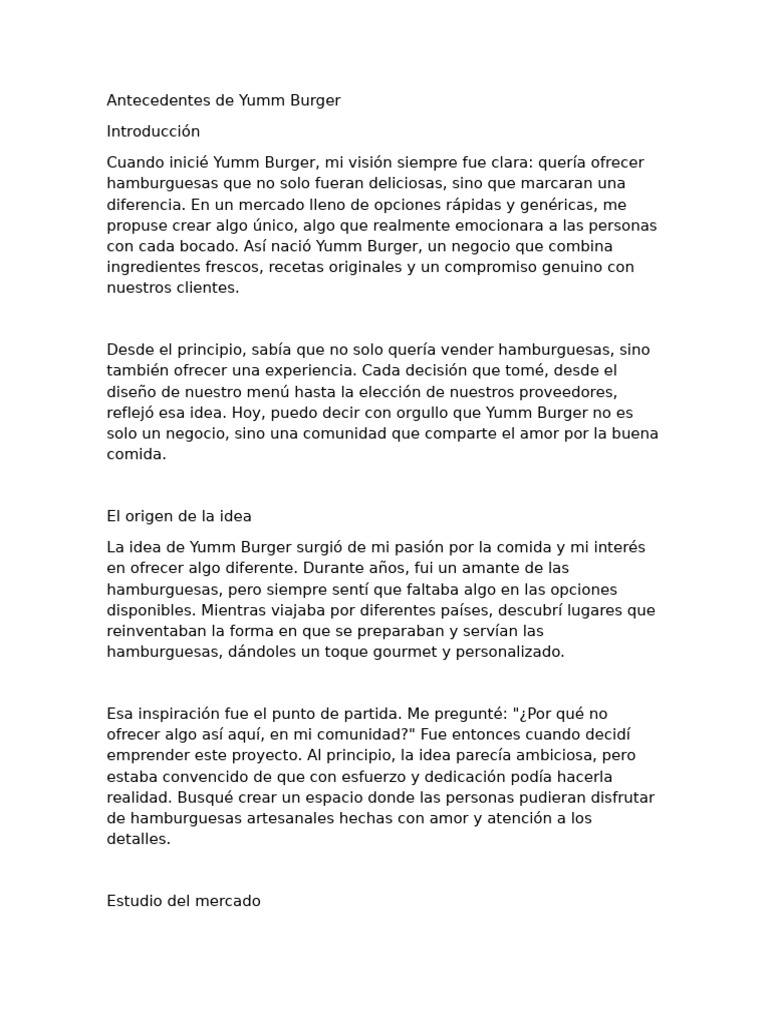 Antecedentes de Yumm Burger

Introducción

Cuando inicié Yumm Burger, mi visión siempre fue clara: quería ofrecer hamburguesas que no solo fueran deliciosas, sino que marcaran una diferencia. En un mercado lleno de opciones rápidas y genéricas, me propuse crear algo único, algo que realmente emocionara a las personas con cada bocado. Así nació Yumm Burger, un negocio que combina ingredientes frescos, recetas originales y un compromiso genuino con nuestros clientes.

Desde el principio, sabía que no solo quería vender hamburguesas, sino también ofrecer una experiencia. Cada decisión que tomé, desde el diseño de nuestro menú hasta la elección de nuestros proveedores, reflejó esa idea. Hoy, puedo decir con orgullo que Yumm Burger no es solo un negocio, sino una comunidad que comparte el amor por la buena comida.

El origen de la idea

La idea de Yumm Burger surgió de mi pasión por la comida y mi interés en ofrecer algo diferente. Durante años, fui un amante de las hamburguesas, pero siempre sentí que faltaba algo en las opciones disponibles. Mientras viajaba por diferentes países, descubrí lugares que reinventaban la forma en que se preparaban y servían las hamburguesas, dándoles un toque gourmet y personalizado.

Esa inspiración fue el punto de partida. Me pregunté: "¿Por qué no ofrecer algo así aquí, en mi comunidad?" Fue entonces cuando decidí emprender este proyecto. Al principio, la idea parecía ambiciosa, pero estaba convencido de que con esfuerzo y dedicación podía hacerla realidad. Busqué crear un espacio donde las personas pudieran disfrutar de hamburguesas artesanales hechas con amor y atención a los detalles.

Estudio del mercado